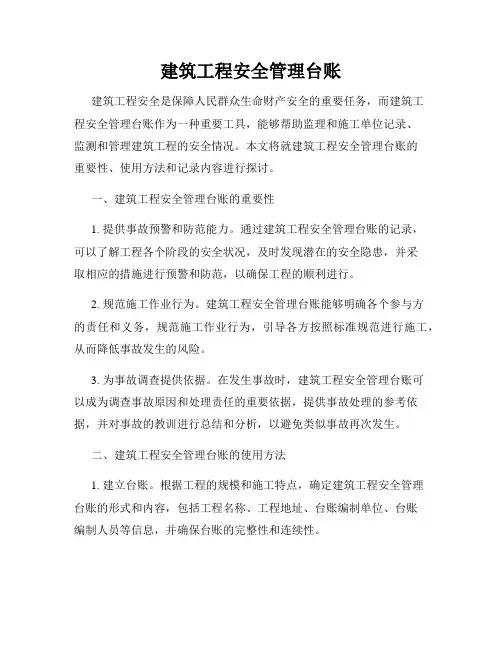 建筑工程安全管理台账

建筑工程安全是保障人民群众生命财产安全的重要任务，而建筑工程安全管理台账作为一种重要工具，能够帮助监理和施工单位记录、监测和管理建筑工程的安全情况。本文将就建筑工程安全管理台账的重要性、使用方法和记录内容进行探讨。

一、建筑工程安全管理台账的重要性

1. 提供事故预警和防范能力。通过建筑工程安全管理台账的记录，可以了解工程各个阶段的安全状况，及时发现潜在的安全隐患，并采取相应的措施进行预警和防范，以确保工程的顺利进行。

2. 规范施工作业行为。建筑工程安全管理台账能够明确各个参与方的责任和义务，规范施工作业行为，引导各方按照标准规范进行施工，从而降低事故发生的风险。

3. 为事故调查提供依据。在发生事故时，建筑工程安全管理台账可以成为调查事故原因和处理责任的重要依据，提供事故处理的参考依据，并对事故的教训进行总结和分析，以避免类似事故再次发生。

二、建筑工程安全管理台账的使用方法

1. 建立台账。根据工程的规模和施工特点，确定建筑工程安全管理台账的形式和内容，包括工程名称、工程地址、台账编制单位、台账编制人员等信息，并确保台账的完整性和连续性。